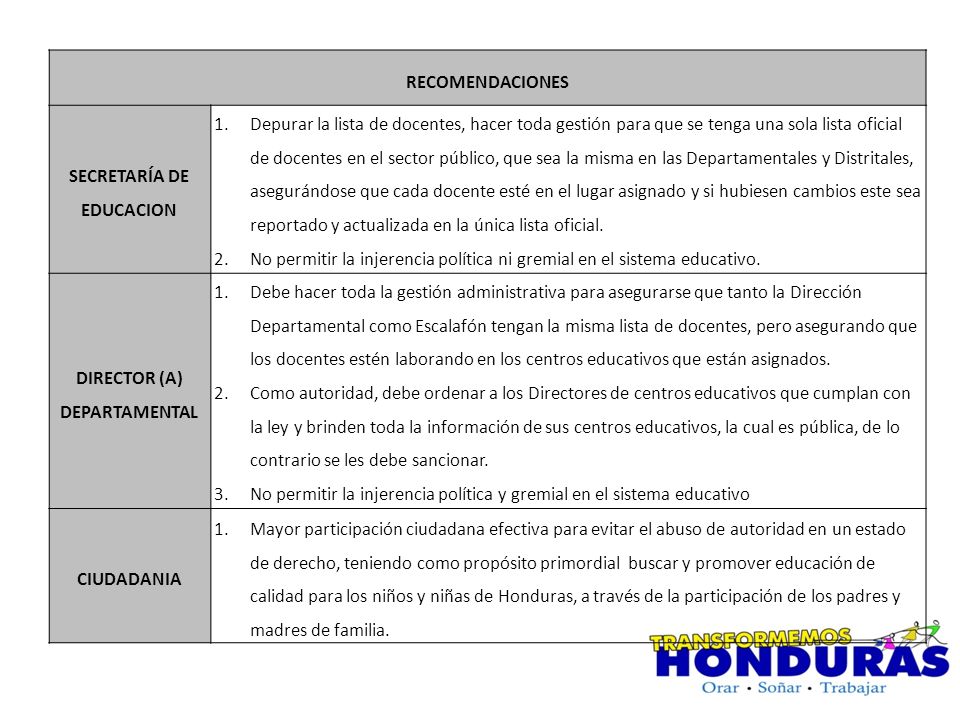 | RECOMENDACIONES | |
|---|---|
| SECRETARÍA DE EDUCACION | 1. Depurar la lista de docentes, hacer toda gestión para que se tenga una sola lista oficial de docentes en el sector público, que sea la misma en las Departamentales y Distritales, asegurándose que cada docente esté en el lugar asignado y si hubiesen cambios este sea reportado y actualizada en la única lista oficial. 2. No permitir la injerencia política ni gremial en el sistema educativo. |
| DIRECTOR (A) DEPARTAMENTAL | 1. Debe hacer toda la gestión administrativa para asegurarse que tanto la Dirección Departamental como Escalafón tengan la misma lista de docentes, pero asegurando que los docentes estén laborando en los centros educativos que están asignados. 2. Como autoridad, debe ordenar a los Directores de centros educativos que cumplan con la ley y brinden toda la información de sus centros educativos, la cual es pública, de lo contrario se les debe sancionar. 3. No permitir la injerencia política y gremial en el sistema educativo |
| CIUDADANIA | 1. Mayor participación ciudadana efectiva para evitar el abuso de autoridad en un estado de derecho, teniendo como propósito primordial buscar y promover educación de calidad para los niños y niñas de Honduras, a través de la participación de los padres y madres de familia. |

TRANSFORMEMOS HONDURAS
Orar • Soñar • Trabajar